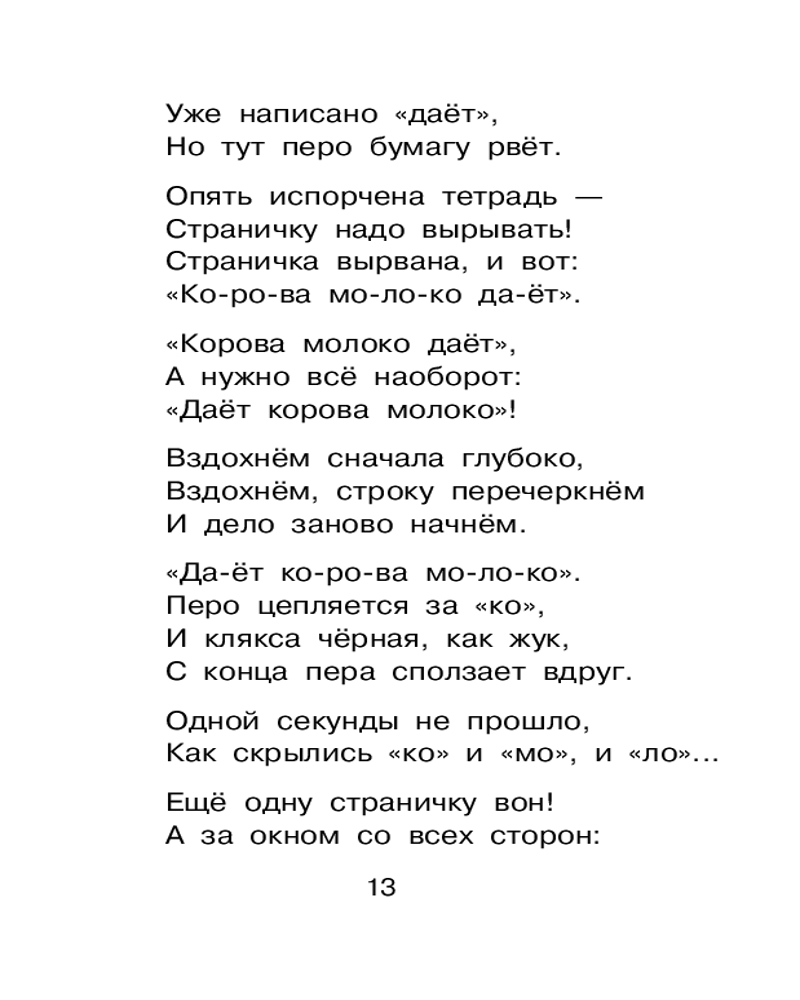 Уже написано «даёт»,
Но тут перо бумагу рвёт.

Опять испорчена тетрадь —
Страничку надо вырывать!
Страничка вырвана, и вот:
«Ко-ро-ва мо-ло-ко да-ёт».

«Корова молоко даёт»,
А нужно всё наоборот:
«Даёт корова молоко»!

Вздохнём сначала глубоко,
Вздохнём, строку перечеркнём
И дело заново начнём.

«Да-ёт ко-ро-ва мо-ло-ко».
Перо цепляется за «ко»,
И клякса чёрная, как жук,
С конца пера сползает вдруг.

Одной секунды не прошло,
Как скрылись «ко» и «мо», и «ло»...

Ещё одну страничку вон!
А за окном со всех сторон:

13